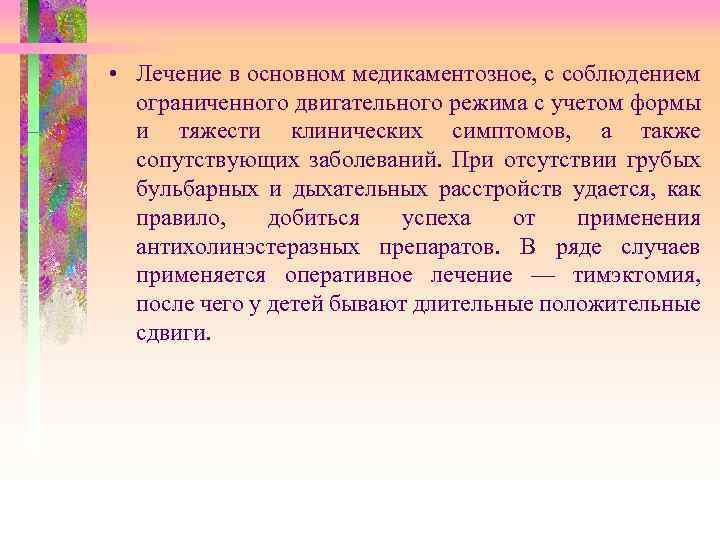 • Лечение в основном медикаментозное, с соблюдением ограниченного двигательного режима с учетом формы и тяжести клинических симптомов, а также сопутствующих заболеваний. При отсутствии грубых бульбарных и дыхательных расстройств удается, как правило, добиться успеха от применения антихолинэстеразных препаратов. В ряде случаев применяется оперативное лечение — тимэктомия, после чего у детей бывают длительные положительные сдвиги.